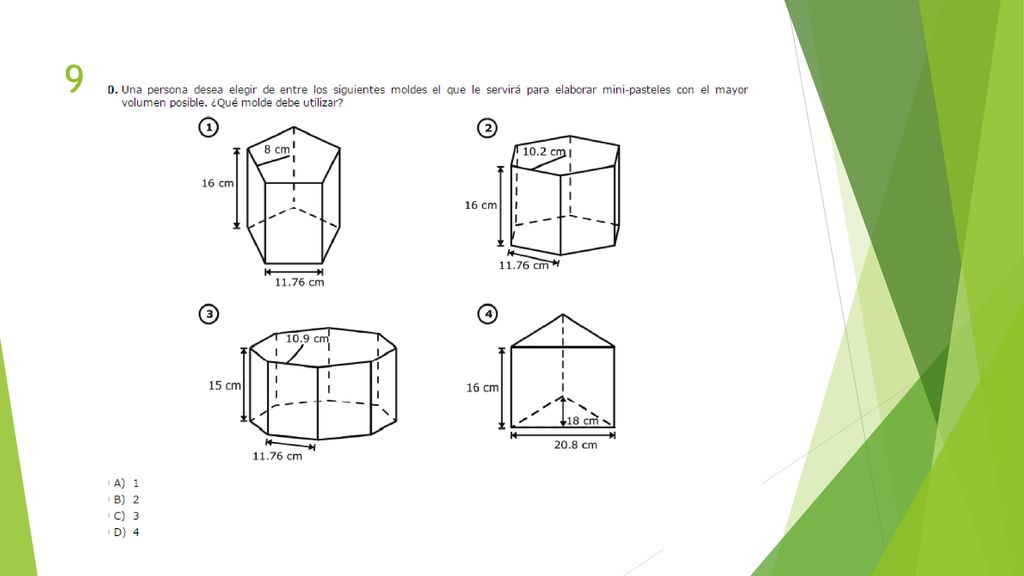 9

0. Una persona desea elegir de entre los siguientes moldes el que le servirá para elaborar mini-pasteles con el mayor volumen posible. ¿Qué molde debe utilizar?

1
8 cm
16 cm
11.76 cm

2
10.2 cm
16 cm
11.76 cm

3
10.9 cm
15 cm
11.76 cm

4
16 cm
18 cm
20.8 cm

A) 1
B) 2
C) 3
D) 4